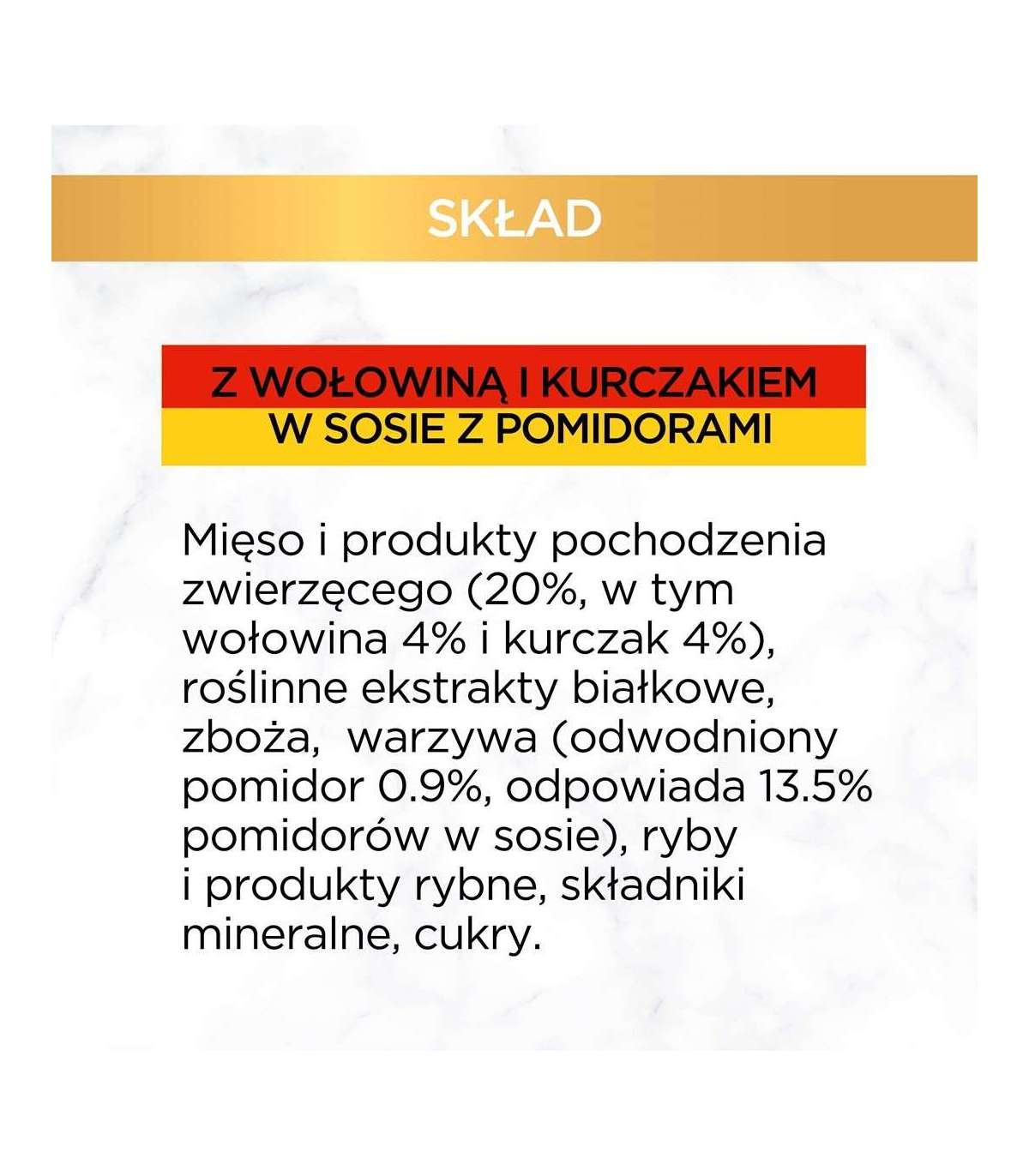 SKŁAD

Z WOŁOWINĄ I KURCZAKIEM
W SOSIE Z POMIDORAMI

Mięso i produkty pochodzenia zwierzęcego (20%, w tym wołowina 4% i kurczak 4%), roślinne ekstrakty białkowe, zboża, warzywa (odwodniony pomidor 0.9%, odpowiada 13.5% pomidorów w sosie), ryby i produkty rybne, składniki mineralne, cukry.